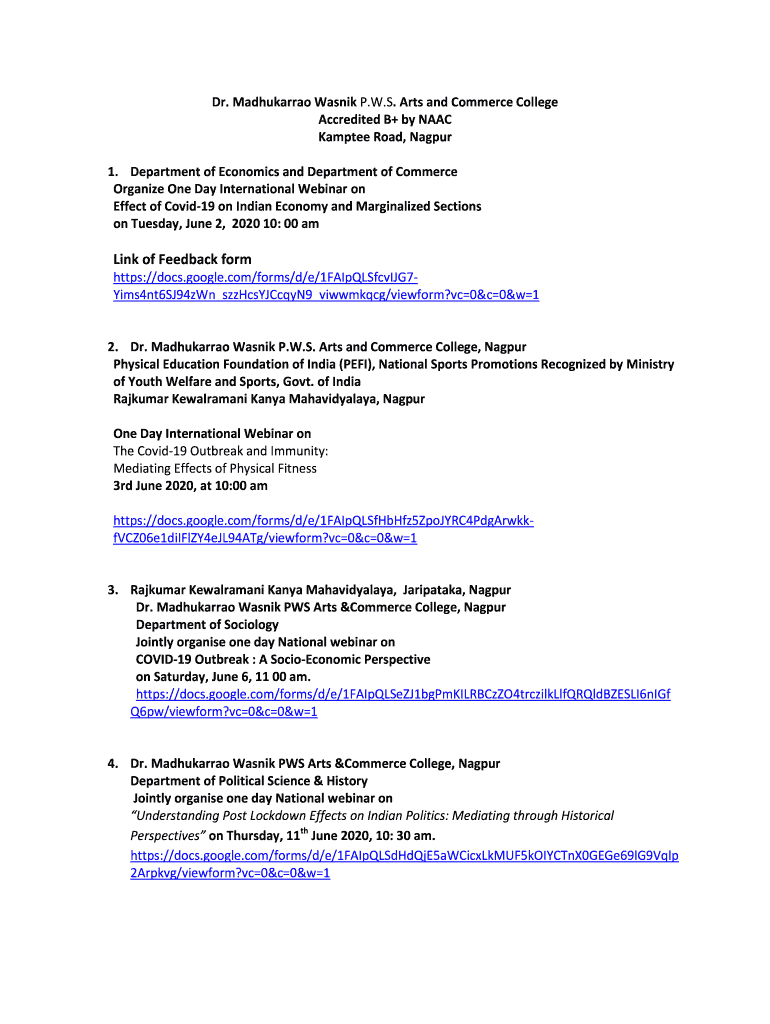 Dr. Madhukarrao Wasnik P.W.S. Arts and Commerce College
Accredited B+ by NAAC
Kamptee Road, Nagpur

1. Department of Economics and Department of Commerce
Organize One Day International Webinar on
Effect of Covid-19 on Indian Economy and Marginalized Sections
on Tuesday, June 2, 2020 10: 00 am

Link of Feedback form
https://docs.google.com/forms/d/e/1FAIpQLSfcvIJG7-Yims4nt6SJ94zWn_szzHcsYJCcqyN9_viwwmkqcg/viewform?vc=0&c=0&w=1

2. Dr. Madhukarrao Wasnik P.W.S. Arts and Commerce College, Nagpur
Physical Education Foundation of India (PEFI), National Sports Promotions Recognized by Ministry of Youth Welfare and Sports, Govt. of India
Rajkumar Kewalramani Kanya Mahavidyalaya, Nagpur

One Day International Webinar on
The Covid-19 Outbreak and Immunity:
Mediating Effects of Physical Fitness
3rd June 2020, at 10:00 am

https://docs.google.com/forms/d/e/1FAIpQLSfHbHfz5ZpoJYRC4PdgArwkk-fVCZ06e1diIFlZY4eJL94ATg/viewform?vc=0&c=0&w=1

3. Rajkumar Kewalramani Kanya Mahavidyalaya, Jaripataka, Nagpur
Dr. Madhukarrao Wasnik PWS Arts &Commerce College, Nagpur
Department of Sociology
Jointly organise one day National webinar on
COVID-19 Outbreak : A Socio-Economic Perspective
on Saturday, June 6, 11 00 am.
https://docs.google.com/forms/d/e/1FAIpQLSeZJ1bgPmKILRBCzZO4trczilkLlfQRQldBZESLI6nIGfQ6pw/viewform?vc=0&c=0&w=1

4. Dr. Madhukarrao Wasnik PWS Arts &Commerce College, Nagpur
Department of Political Science & History
Jointly organise one day National webinar on
"Understanding Post Lockdown Effects on Indian Politics: Mediating through Historical Perspectives" on Thursday, 11$^{th}$ June 2020, 10: 30 am.
https://docs.google.com/forms/d/e/1FAIpQLSdHdQjE5aWCicxLkMUF5kOIYCTnX0GEGe69lG9Vqlp2Arpkvg/viewform?vc=0&c=0&w=1